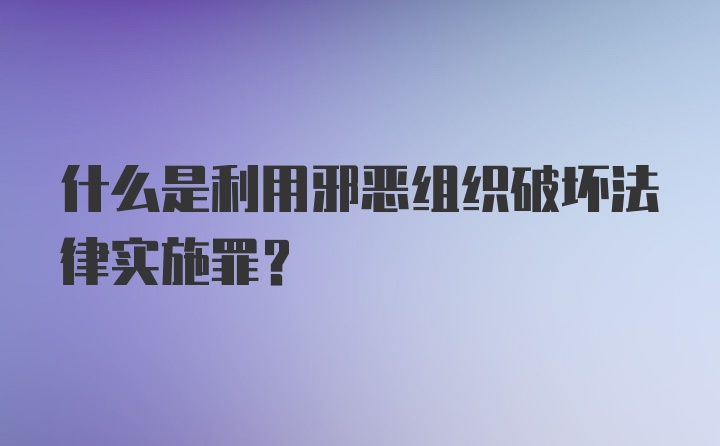 什么是利用邪恶组织破坏法律实施罪？